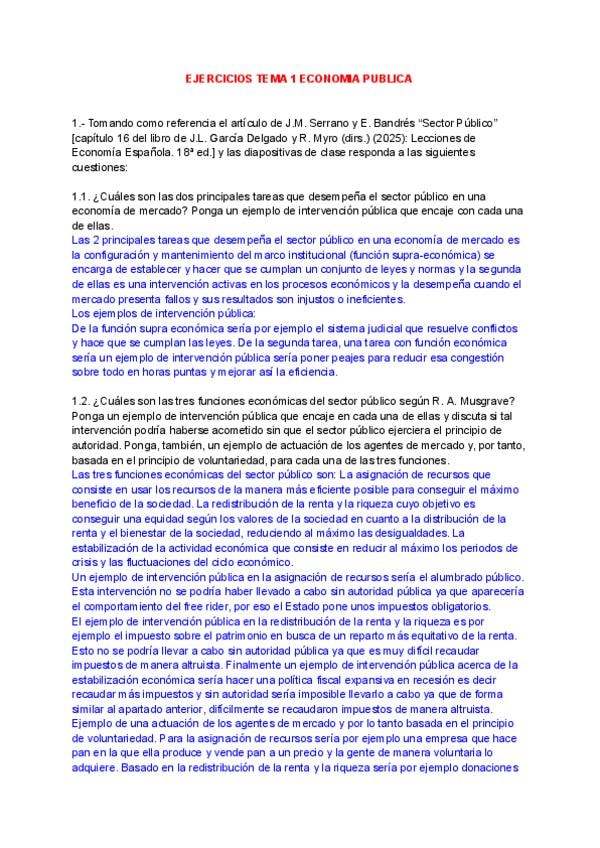 EJERCICIOS TEMA 1 ECONOMIA PUBLICA

1.- Tomando como referencia el artículo de J.M. Serrano y E. Bandrés "Sector Público" [capítulo 16 del libro de J.L. García Delgado y R. Myro (dirs.) (2025): Lecciones de Economía Española. 18ª ed.] y las diapositivas de clase responda a las siguientes cuestiones:

1.1. ¿Cuáles son las dos principales tareas que desempeña el sector público en una economía de mercado? Ponga un ejemplo de intervención pública que encaje con cada una de ellas.
Las 2 principales tareas que desempeña el sector público en una economía de mercado es la configuración y mantenimiento del marco institucional (función supra-económica) se encarga de establecer y hacer que se cumplan un conjunto de leyes y normas y la segunda de ellas es una intervención activas en los procesos económicos y la desempeña cuando el mercado presenta fallos y sus resultados son injustos o ineficientes.
Los ejemplos de intervención pública:
De la función supra económica sería por ejemplo el sistema judicial que resuelve conflictos y hace que se cumplan las leyes. De la segunda tarea, una tarea con función económica sería un ejemplo de intervención pública sería poner peajes para reducir esa congestión sobre todo en horas puntas y mejorar así la eficiencia.

1.2. ¿Cuáles son las tres funciones económicas del sector público según R. A. Musgrave? Ponga un ejemplo de intervención pública que encaje en cada una de ellas y discuta si tal intervención podría haberse acometido sin que el sector público ejerciera el principio de autoridad. Ponga, también, un ejemplo de actuación de los agentes de mercado y, por tanto, basada en el principio de voluntariedad, para cada una de las tres funciones.
Las tres funciones económicas del sector público son: La asignación de recursos que consiste en usar los recursos de la manera más eficiente posible para conseguir el máximo beneficio de la sociedad. La redistribución de la renta y la riqueza cuyo objetivo es conseguir una equidad según los valores de la sociedad en cuanto a la distribución de la renta y el bienestar de la sociedad, reduciendo al máximo las desigualdades. La estabilización de la actividad económica que consiste en reducir al máximo los periodos de crisis y las fluctuaciones del ciclo económico.
Un ejemplo de intervención pública en la asignación de recursos sería el alumbrado público. Esta intervención no se podría haber llevado a cabo sin autoridad pública ya que aparecería el comportamiento del free rider, por eso el Estado pone unos impuestos obligatorios.
El ejemplo de intervención pública en la redistribución de la renta y la riqueza es por ejemplo el impuesto sobre el patrimonio en busca de un reparto más equitativo de la renta. Esto no se podría llevar a cabo sin autoridad pública ya que es muy difícil recaudar impuestos de manera altruista. Finalmente un ejemplo de intervención pública acerca de la estabilización económica sería hacer una política fiscal expansiva en recesión es decir recaudar más impuestos y sin autoridad sería imposible llevarlo a cabo ya que de forma similar al apartado anterior, difícilmente se recaudaron impuestos de manera altruista.
Ejemplo de una actuación de los agentes de mercado y por lo tanto basada en el principio de voluntariedad. Para la asignación de recursos sería por ejemplo una empresa que hace pan en la que ella produce y vende pan a un precio y la gente de manera voluntaria lo adquiere. Basado en la redistribución de la renta y la riqueza sería por ejemplo donaciones